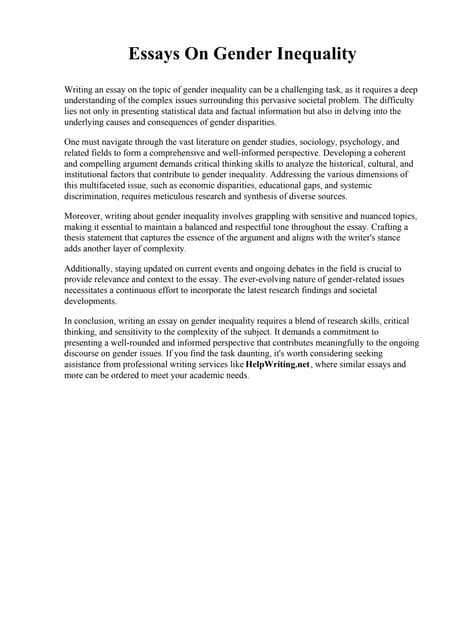 Essays On Gender Inequality

Writing an essay on the topic of gender inequality can be a challenging task, as it requires a deep understanding of the complex issues surrounding this pervasive societal problem. The difficulty lies not only in presenting statistical data and factual information but also in delving into the underlying causes and consequences of gender disparities.

One must navigate through the vast literature on gender studies, sociology, psychology, and related fields to form a comprehensive and well-informed perspective. Developing a coherent and compelling argument demands critical thinking skills to analyze the historical, cultural, and institutional factors that contribute to gender inequality. Addressing the various dimensions of this multifaceted issue, such as economic disparities, educational gaps, and systemic discrimination, requires meticulous research and synthesis of diverse sources.

Moreover, writing about gender inequality involves grappling with sensitive and nuanced topics, making it essential to maintain a balanced and respectful tone throughout the essay. Crafting a thesis statement that captures the essence of the argument and aligns with the writer's stance adds another layer of complexity.

Additionally, staying updated on current events and ongoing debates in the field is crucial to provide relevance and context to the essay. The ever-evolving nature of gender-related issues necessitates a continuous effort to incorporate the latest research findings and societal developments.

In conclusion, writing an essay on gender inequality requires a blend of research skills, critical thinking, and sensitivity to the complexity of the subject. It demands a commitment to presenting a well-rounded and informed perspective that contributes meaningfully to the ongoing discourse on gender issues. If you find the task daunting, it's worth considering seeking assistance from professional writing services like HelpWriting.net, where similar essays and more can be ordered to meet your academic needs.